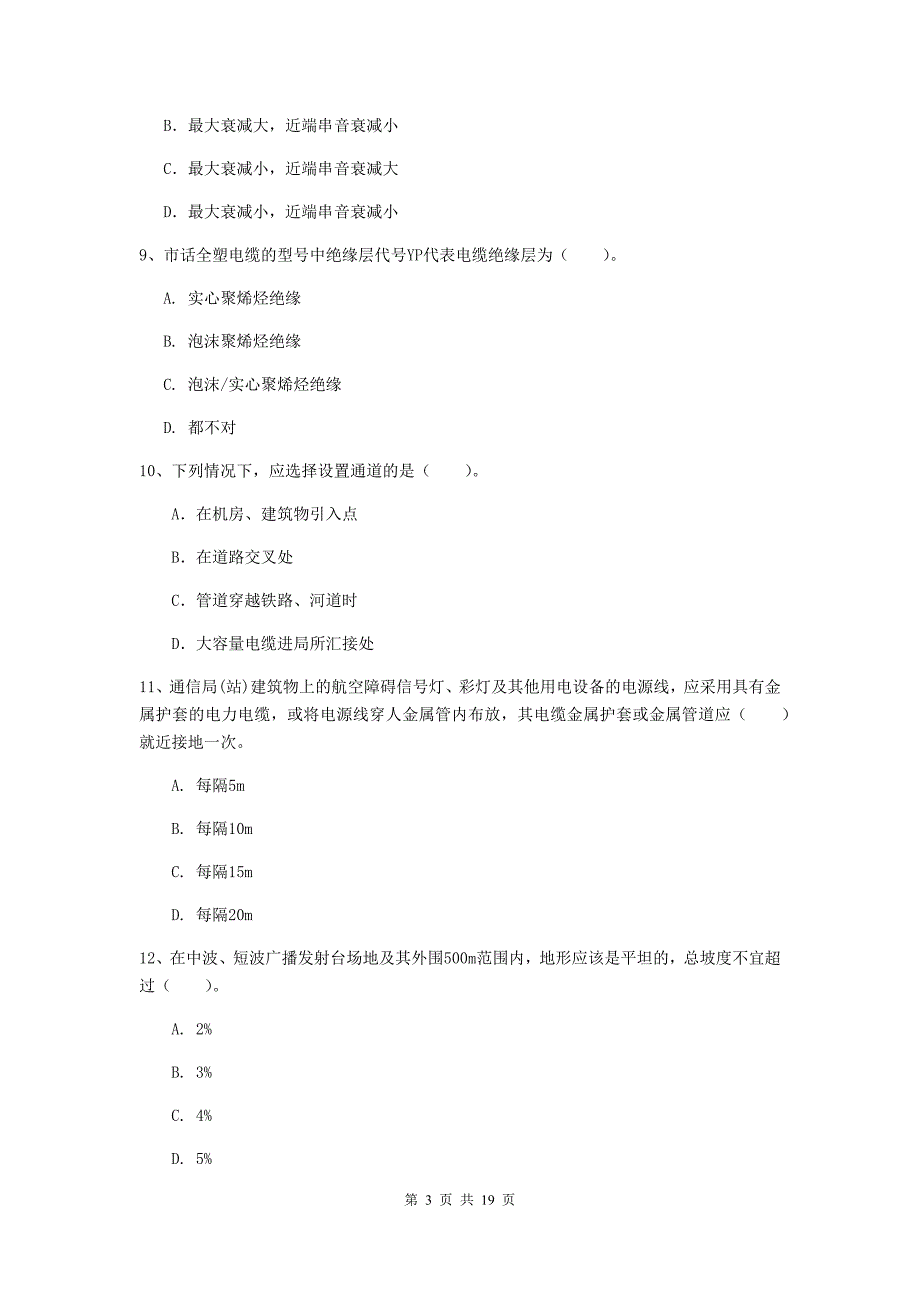 B. 最大衰减大，近端串音衰减小

C. 最大衰减小，近端串音衰减大

D. 最大衰减小，近端串音衰减小

9、市话全塑电缆的型号中绝缘层代号YP代表电缆绝缘层为（　　）。

A. 实心聚烯烃绝缘

B. 泡沫聚烯烃绝缘

C. 泡沫/实心聚烯烃绝缘

D. 都不对

10、下列情况下，应选择设置通道的是（　　）。

A. 在机房、建筑物引入点

B. 在道路交叉处

C. 管道穿越铁路、河道时

D. 大容量电缆进局所汇接处

11、通信局(站)建筑物上的航空障碍信号灯、彩灯及其他用电设备的电源线，应采用具有金属护套的电力电缆，或将电源线穿人金属管内布放，其电缆金属护套或金属管道应（　　）就近接地一次。

A. 每隔5m

B. 每隔10m

C. 每隔15m

D. 每隔20m

12、在中波、短波广播发射台场地及其外围500m范围内，地形应该是平坦的，总坡度不宜超过（　　）。

A. 2%

B. 3%

C. 4%

D. 5%

第 3 页 共 19 页